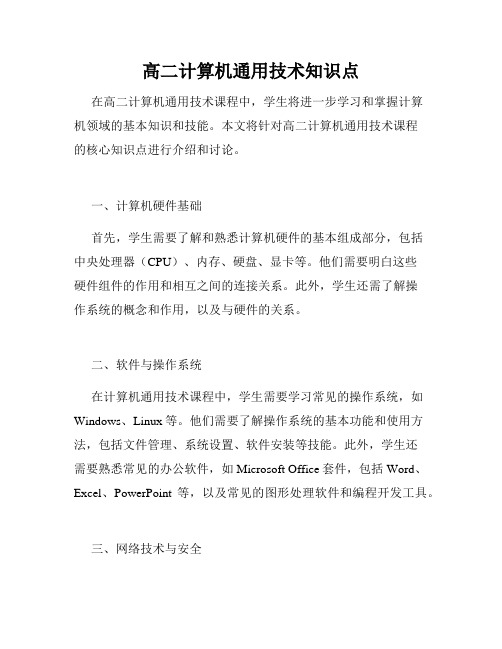 高二计算机通用技术知识点

在高二计算机通用技术课程中，学生将进一步学习和掌握计算机领域的基本知识和技能。本文将针对高二计算机通用技术课程的核心知识点进行介绍和讨论。

一、计算机硬件基础

首先，学生需要了解和熟悉计算机硬件的基本组成部分，包括中央处理器（CPU）、内存、硬盘、显卡等。他们需要明白这些硬件组件的作用和相互之间的连接关系。此外，学生还需了解操作系统的概念和作用，以及与硬件的关系。

二、软件与操作系统

在计算机通用技术课程中，学生需要学习常见的操作系统，如Windows、Linux等。他们需要了解操作系统的基本功能和使用方法，包括文件管理、系统设置、软件安装等技能。此外，学生还需要熟悉常见的办公软件，如Microsoft Office套件，包括Word、Excel、PowerPoint 等，以及常见的图形处理软件和编程开发工具。

三、网络技术与安全